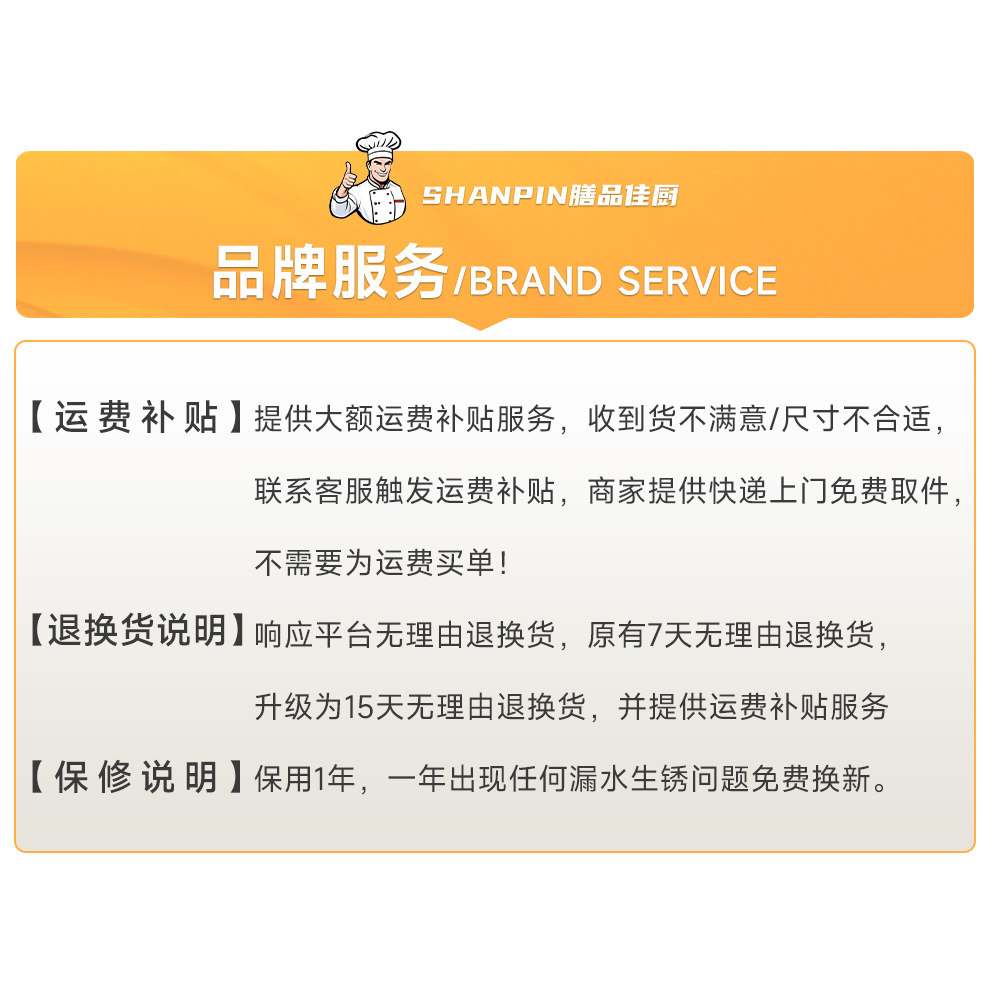 SHANPIN膳品佳厨

品牌服务/BRAND SERVICE

【运费补贴】提供大额运费补贴服务，收到货不满意/尺寸不合适，联系客服触发运费补贴，商家提供快递上门免费取件，不需要为运费买单！

【退换货说明】响应平台无理由退换货，原有7天无理由退换货，升级为15天无理由退换货，并提供运费补贴服务

【保修说明】保用1年，一年出现任何漏水生锈问题免费换新。